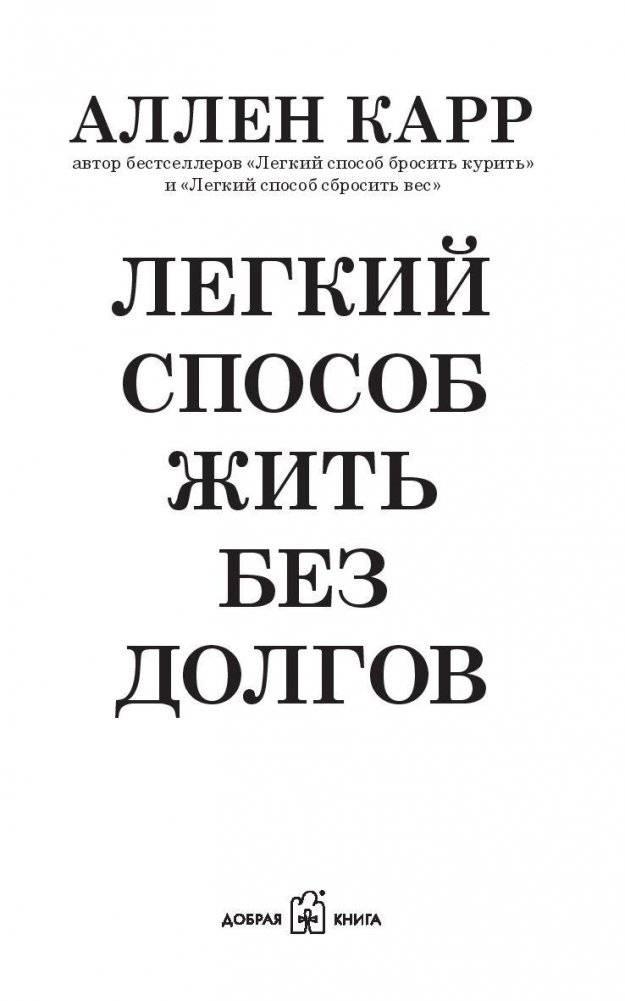 АЛЛЕН КАРР
автор бестселлеров «Легкий способ бросить курить» и «Легкий способ сбросить вес»

ЛЕГКИЙ СПОСОБ ЖИТЬ БЕЗ ДОЛГОВ

ДОБРАЯ КНИГА